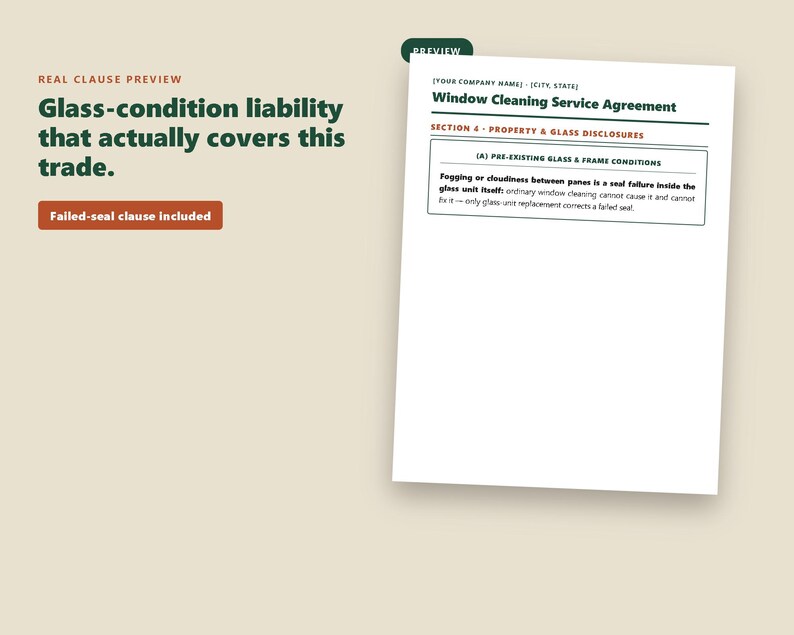 REAL CLAUSE PREVIEW

Glass-condition liability that actually covers this trade.

Failed-seal clause included

PREVIEW

[YOUR COMPANY NAME] · [CITY, STATE]

Window Cleaning Service Agreement

SECTION 4 · PROPERTY & GLASS DISCLOSURES

(A) PRE-EXISTING GLASS & FRAME CONDITIONS

Fogging or cloudiness between panes is a seal failure inside the glass unit itself: ordinary window cleaning cannot cause it and cannot fix it — only glass-unit replacement corrects a failed seal.